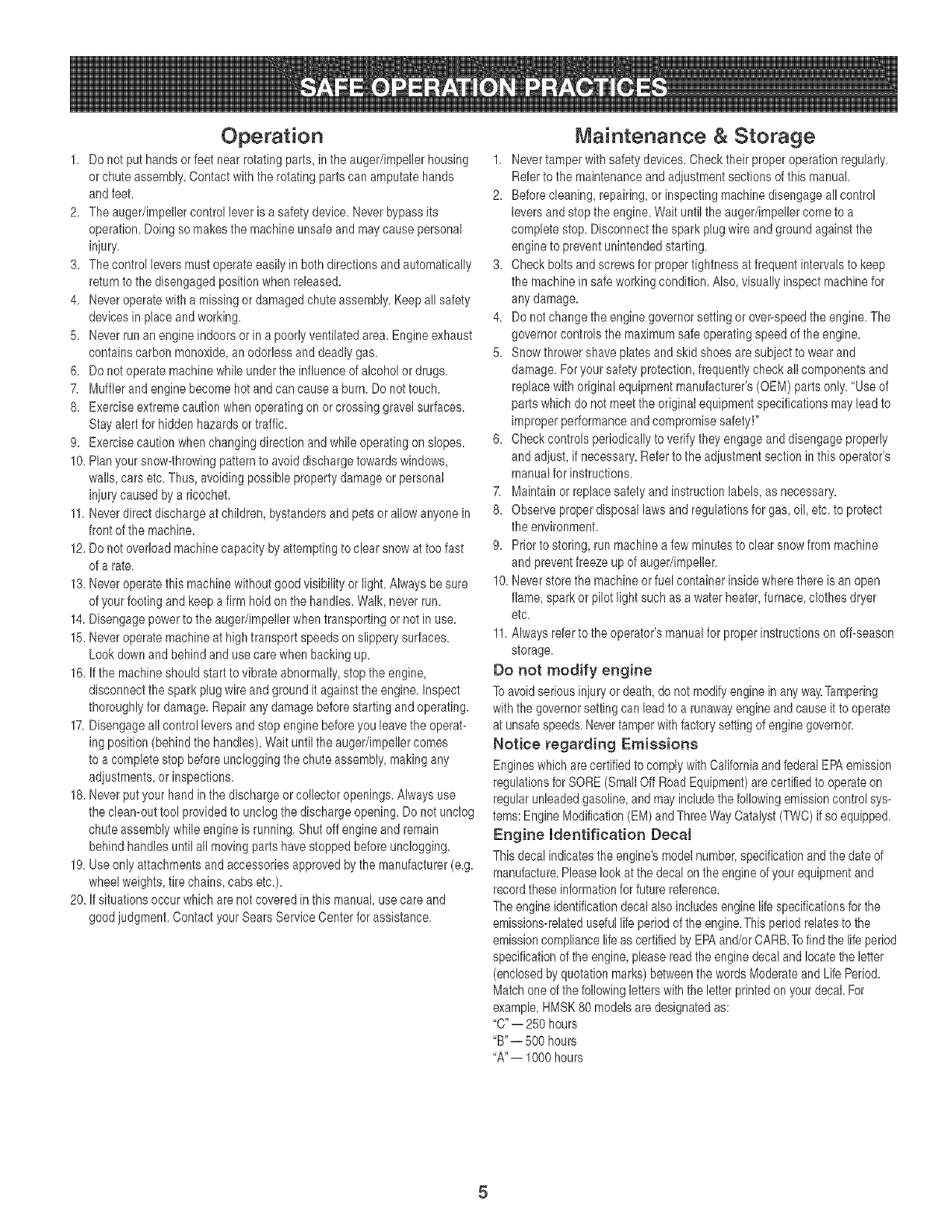 SAFE OPERATION PRACTICES

Operation

1. Do not put hands or feet near rotating parts, in the auger/impeller housing or chute assembly. Contact with the rotating parts can amputate hands and feet.
2. The auger/impeller control lever is a safety device. Never bypass its operation. Doing so makes the machine unsafe and may cause personal injury.
3. The control levers must operate easily in both directions and automatically return to the disengaged position when released.
4. Never operate with a missing or damaged chute assembly. Keep all safety devices in place and working.
5. Never run an engine indoors or in a poorly ventilated area. Engine exhaust contains carbon monoxide, an odorless and deadly gas.
6. Do not operate machine while under the influence of alcohol or drugs.
7. Muffler and engine become hot and can cause a burn. Do not touch.
8. Exercise extreme caution when operating on or crossing gravel surfaces. Stay alert for hidden hazards or traffic.
9. Exercise caution when changing direction and while operating on slopes.
10. Plan your snow-throwing pattern to avoid discharge towards windows, walls, cars etc. Thus, avoiding possible property damage or personal injury caused by a ricochet.
11. Never direct discharge at children, bystanders and pets or allow anyone in front of the machine.
12. Do not overload machine capacity by attempting to clear snow at too fast of a rate.
13. Never operate this machine without good visibility or light. Always be sure of your footing and keep a firm hold on the handles. Walk, never run.
14. Disengage power to the auger/impeller when transporting or not in use.
15. Never operate machine at high transport speeds on slippery surfaces. Look down and behind and use care when backing up.
16. If the machine should start to vibrate abnormally, stop the engine, disconnect the spark plug wire and ground it against the engine. Inspect thoroughly for damage. Repair any damage before starting and operating.
17. Disengage all control levers and stop engine before you leave the operating position (behind the handles). Wait until the auger/impeller comes to a complete stop before unclogging the chute assembly, making any adjustments, or inspections.
18. Never put your hand in the discharge or collector openings. Always use the clean-out tool provided to unclog the discharge opening. Do not unclog chute assembly while engine is running. Shut off engine and remain behind handles until all moving parts have stopped before unclogging.
19. Use only attachments and accessories approved by the manufacturer (e.g. wheel weights, tire chains, cabs etc.).
20. If situations occur which are not covered in this manual, use care and good judgment. Contact your Sears Service Center for assistance.

Maintenance & Storage

1. Never tamper with safety devices. Check their proper operation regularly. Refer to the maintenance and adjustment sections of this manual.
2. Before cleaning, repairing, or inspecting machine disengage all control levers and stop the engine. Wait until the auger/impeller come to a complete stop. Disconnect the spark plug wire and ground against the engine to prevent unintended starting.
3. Check bolts and screws for proper tightness at frequent intervals to keep the machine in safe working condition. Also, visually inspect machine for any damage.
4. Do not change the engine governor setting or over-speed the engine. The governor controls the maximum safe operating speed of the engine.
5. Snow thrower shave plates and skid shoes are subject to wear and damage. For your safety protection, frequently check all components and replace with original equipment manufacturer's (OEM) parts only. "Use of parts which do not meet the original equipment specifications may lead to improper performance and compromise safety!"
6. Check controls periodically to verify they engage and disengage properly and adjust, if necessary. Refer to the adjustment section in this operator's manual for instructions.
7. Maintain or replace safety and instruction labels, as necessary.
8. Observe proper disposal laws and regulations for gas, oil, etc. to protect the environment.
9. Prior to storing, run machine a few minutes to clear snow from machine and prevent freeze up of auger/impeller.
10. Never store the machine or fuel container inside where there is an open flame, spark or pilot light such as a water heater, furnace, clothes dryer etc.
11. Always refer to the operator's manual for proper instructions on off-season storage.

Do not modify engine
To avoid serious injury or death, do not modify engine in any way. Tampering with the governor setting can lead to a runaway engine and cause it to operate at unsafe speeds. Never tamper with factory setting of engine governor.

Notice regarding Emissions
Engines which are certified to comply with California and federal EPA emission regulations for SORE (Small Off Road Equipment) are certified to operate on regular unleaded gasoline, and may include the following emission control systems: Engine Modification (EM) and Three Way Catalyst (TWC) if so equipped.

Engine Identification Decal
This decal indicates the engine's model number, specification and the date of manufacture. Please look at the decal on the engine of your equipment and record these information for future reference.
The engine identification decal also includes engine life specifications for the emissions-related useful life period of the engine. This period relates to the emission compliance life as certified by EPA and/or CARB. To find the life period specification of the engine, please read the engine decal and locate the letter (enclosed by quotation marks) between the words Moderate and Life Period. Match one of the following letters with the letter printed on your decal. For example, HMSK 80 models are designated as:
"C" — 250 hours
"B" — 500 hours
"A" — 1000 hours

5